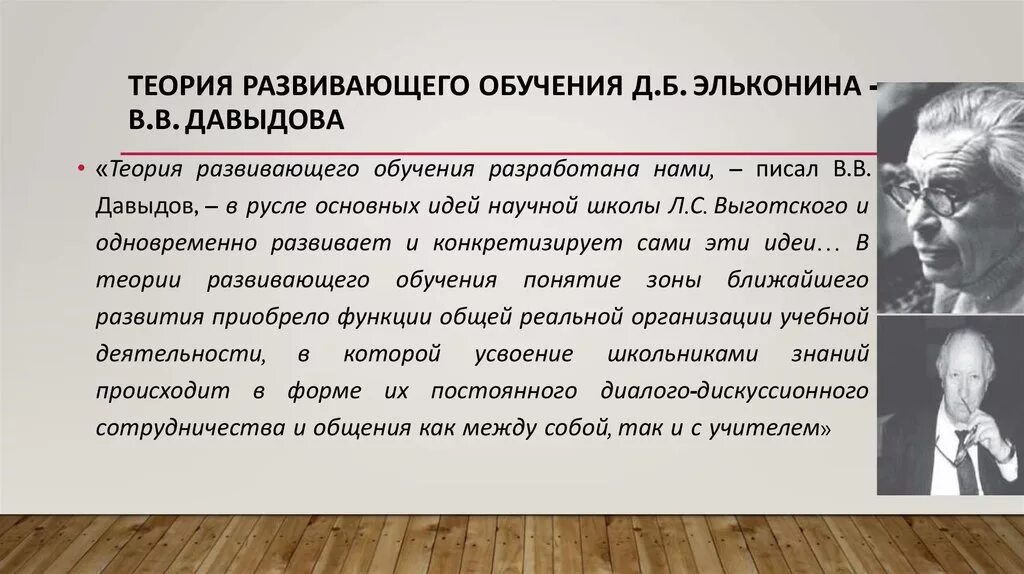 ТЕОРИЯ РАЗВИВАЮЩЕГО ОБУЧЕНИЯ Д.Б. ЭЛЬКОНИНА - В.В. ДАВЫДОВА

• «Теория развивающего обучения разработана нами, – писал В.В. Давыдов, – в русле основных идей научной школы Л.С. Выготского и одновременно развивает и конкретизирует сами эти идеи… В теории развивающего обучения понятие зоны ближайшего развития приобрело функции общей реальной организации учебной деятельности, в которой усвоение школьниками знаний происходит в форме их постоянного диалого-дискуссионного сотрудничества и общения как между собой, так и с учителем»